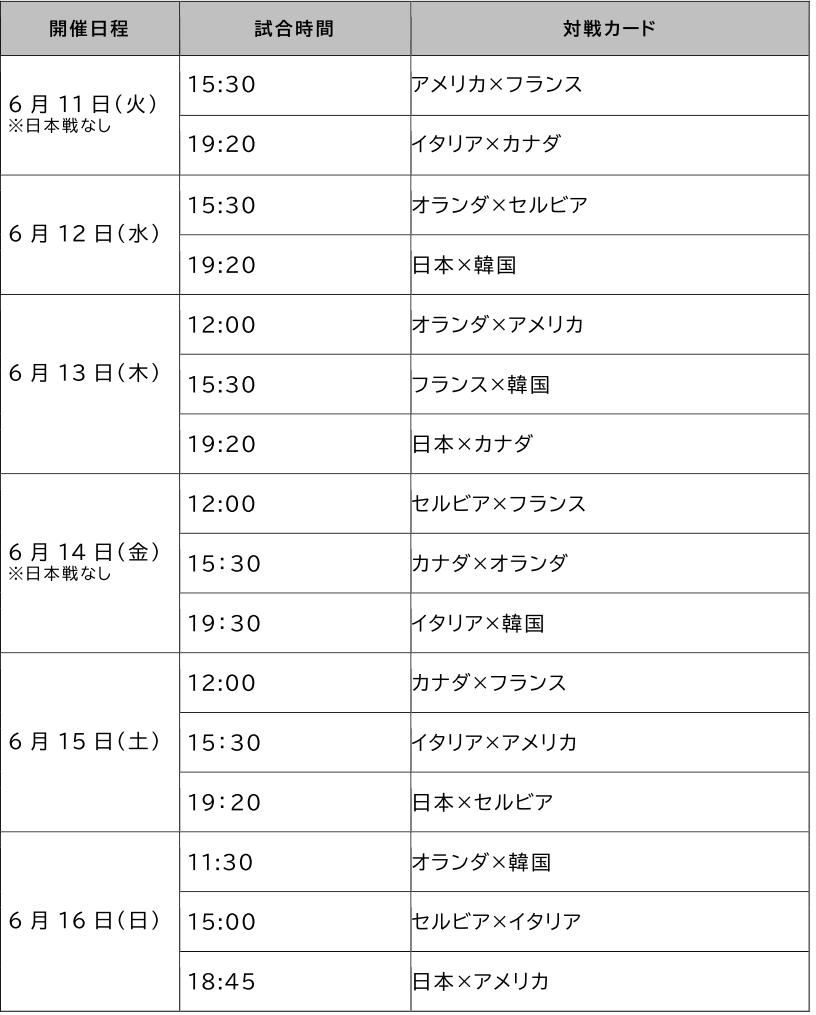 | 開催日程 | 試合時間 | 対戦カード |
|---|---|---|
| 6月11日(火) ※日本戦なし | 15:30 | アメリカ×フランス |
| | 19:20 | イタリア×カナダ |
| 6月12日(水) | 15:30 | オランダ×セルビア |
| | 19:20 | 日本×韓国 |
| 6月13日(木) | 12:00 | オランダ×アメリカ |
| | 15:30 | フランス×韓国 |
| | 19:20 | 日本×カナダ |
| 6月14日(金) ※日本戦なし | 12:00 | セルビア×フランス |
| | 15:30 | カナダ×オランダ |
| | 19:30 | イタリア×韓国 |
| 6月15日(土) | 12:00 | カナダ×フランス |
| | 15:30 | イタリア×アメリカ |
| | 19:20 | 日本×セルビア |
| 6月16日(日) | 11:30 | オランダ×韓国 |
| | 15:00 | セルビア×イタリア |
| | 18:45 | 日本×アメリカ |